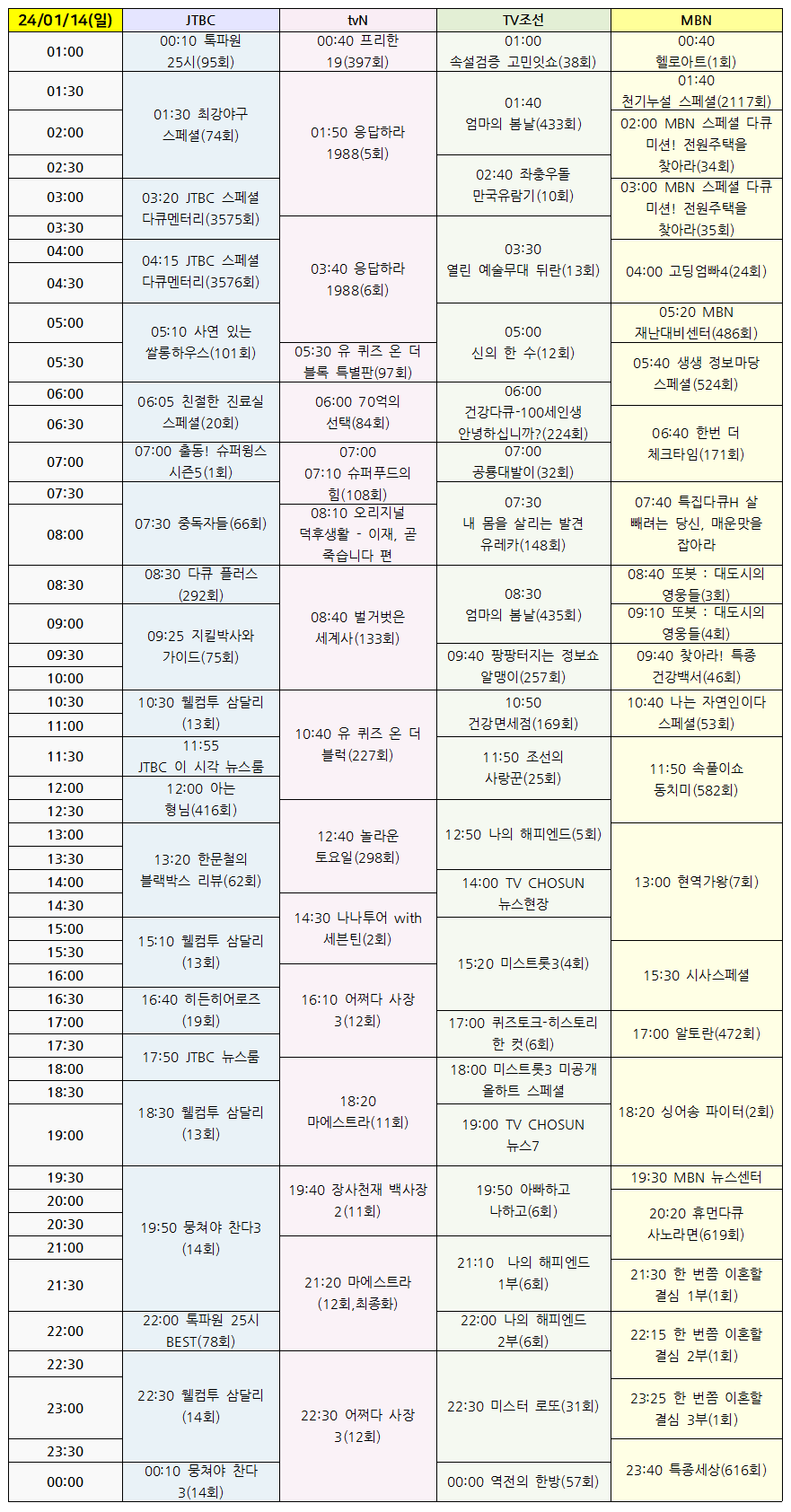 | 24/01/14(일) | JTBC | tvN | TV조선 | MBN |
|---|---|---|---|---|
| 01:00 | 00:10 톡파원 25시(95회) | 00:40 프리한 19(397회) | 01:00 속설검증 고민잇쇼(38회) | 00:40 헬로아트(1회) |
| 01:30 | 01:30 최강야구 스페셜(74회) | 01:50 응답하라 1988(5회) | 01:40 엄마의 봄날(433회) | 01:40 천기누설 스페셜(2117회) |
| 02:00 | | | | 02:00 MBN 스페셜 다큐 미션! 전원주택을 찾아라(34회) |
| 02:30 | | | 02:40 좌충우돌 만국유람기(10회) | |
| 03:00 | 03:20 JTBC 스페셜 다큐멘터리(3575회) | | | 03:00 MBN 스페셜 다큐 미션! 전원주택을 찾아라(35회) |
| 03:30 | | 03:40 응답하라 1988(6회) | 03:30 열린 예술무대 뒤란(13회) | |
| 04:00 | 04:15 JTBC 스페셜 다큐멘터리(3576회) | | | 04:00 고딩엄빠4(24회) |
| 04:30 | | | | |
| 05:00 | 05:10 사연 있는 쌀롱하우스(101회) | | 05:00 신의 한 수(12회) | 05:20 MBN 재난대비센터(486회) |
| 05:30 | | 05:30 유 퀴즈 온 더 블록 특별판(97회) | | 05:40 생생 정보마당 스페셜(524회) |
| 06:00 | 06:05 친절한 진료실 스페셜(20회) | 06:00 70억의 선택(84회) | 06:00 건강다큐-100세인생 안녕하십니까?(224회) | |
| 06:30 | | | | 06:40 한번 더 체크타임(171회) |
| 07:00 | 07:00 출동! 슈퍼윙스 시즌5(1회) | 07:00 07:10 슈퍼푸드의 힘(108회) | 07:00 공룡대발이(32회) | |
| 07:30 | 07:30 중독자들(66회) | | 07:30 내 몸을 살리는 발견 유레카(148회) | 07:40 특집다큐H 살 빼려는 당신, 매운맛을 잡아라 |
| 08:00 | | 08:10 오리지널 덕후생활 - 이재, 곧 죽습니다 편 | | |
| 08:30 | 08:30 다큐 플러스(292회) | 08:40 벌거벗은 세계사(133회) | 08:30 엄마의 봄날(435회) | 08:40 또봇 : 대도시의 영웅들(3회) |
| 09:00 | 09:25 지킬박사와 가이드(75회) | | | 09:10 또봇 : 대도시의 영웅들(4회) |
| 09:30 | | | 09:40 팡팡터지는 정보쇼 알맹이(257회) | 09:40 찾아라! 특종 건강백서(46회) |
| 10:00 | | | | |
| 10:30 | 10:30 웰컴투 삼달리(13회) | 10:40 유 퀴즈 온 더 블럭(227회) | 10:50 건강면세점(169회) | 10:40 나는 자연인이다 스페셜(53회) |
| 11:00 | | | | |
| 11:30 | 11:55 JTBC 이 시각 뉴스룸 | | 11:50 조선의 사랑꾼(25회) | 11:50 속풀이쇼 동치미(582회) |
| 12:00 | 12:00 아는 형님(416회) | | | |
| 12:30 | | 12:40 놀라운 토요일(298회) | 12:50 나의 해피엔드(5회) | |
| 13:00 | 13:20 한문철의 블랙박스 리뷰(62회) | | | 13:00 현역가왕(7회) |
| 13:30 | | | | |
| 14:00 | | | 14:00 TV CHOSUN 뉴스현장 | |
| 14:30 | | 14:30 나나투어 with 세븐틴(2회) | | |
| 15:00 | 15:10 웰컴투 삼달리(13회) | | 15:20 미스트롯3(4회) | |
| 15:30 | | | | 15:30 시사스페셜 |
| 16:00 | | 16:10 어쩌다 사장 3(12회) | | |
| 16:30 | 16:40 히든히어로즈(19회) | | | |
| 17:00 | | | 17:00 퀴즈토크-히스토리 한 컷(6회) | 17:00 알토란(472회) |
| 17:30 | 17:50 JTBC 뉴스룸 | | | |
| 18:00 | | 18:20 마에스트라(11회) | 18:00 미스트롯3 미공개 올하트 스페셜 | 18:20 싱어송 파이터(2회) |
| 18:30 | 18:30 웰컴투 삼달리(13회) | | | |
| 19:00 | | | 19:00 TV CHOSUN 뉴스7 | |
| 19:30 | 19:50 뭉쳐야 찬다3(14회) | 19:40 장사천재 백사장 2(11회) | 19:50 아빠하고 나하고(6회) | 19:30 MBN 뉴스센터 |
| 20:00 | | | | 20:20 휴먼다큐 사노라면(619회) |
| 20:30 | | | | |
| 21:00 | | 21:20 마에스트라(12회,최종화) | 21:10 나의 해피엔드 1부(6회) | |
| 21:30 | | | | 21:30 한 번쯤 이혼할 결심 1부(1회) |
| 22:00 | 22:00 톡파원 25시 BEST(78회) | | 22:00 나의 해피엔드 2부(6회) | 22:15 한 번쯤 이혼할 결심 2부(1회) |
| 22:30 | 22:30 웰컴투 삼달리(14회) | 22:30 어쩌다 사장 3(12회) | 22:30 미스터 로또(31회) | |
| 23:00 | | | | 23:25 한 번쯤 이혼할 결심 3부(1회) |
| 23:30 | | | | 23:40 특종세상(616회) |
| 00:00 | 00:10 뭉쳐야 찬다 3(14회) | | 00:00 역전의 한방(57회) | |